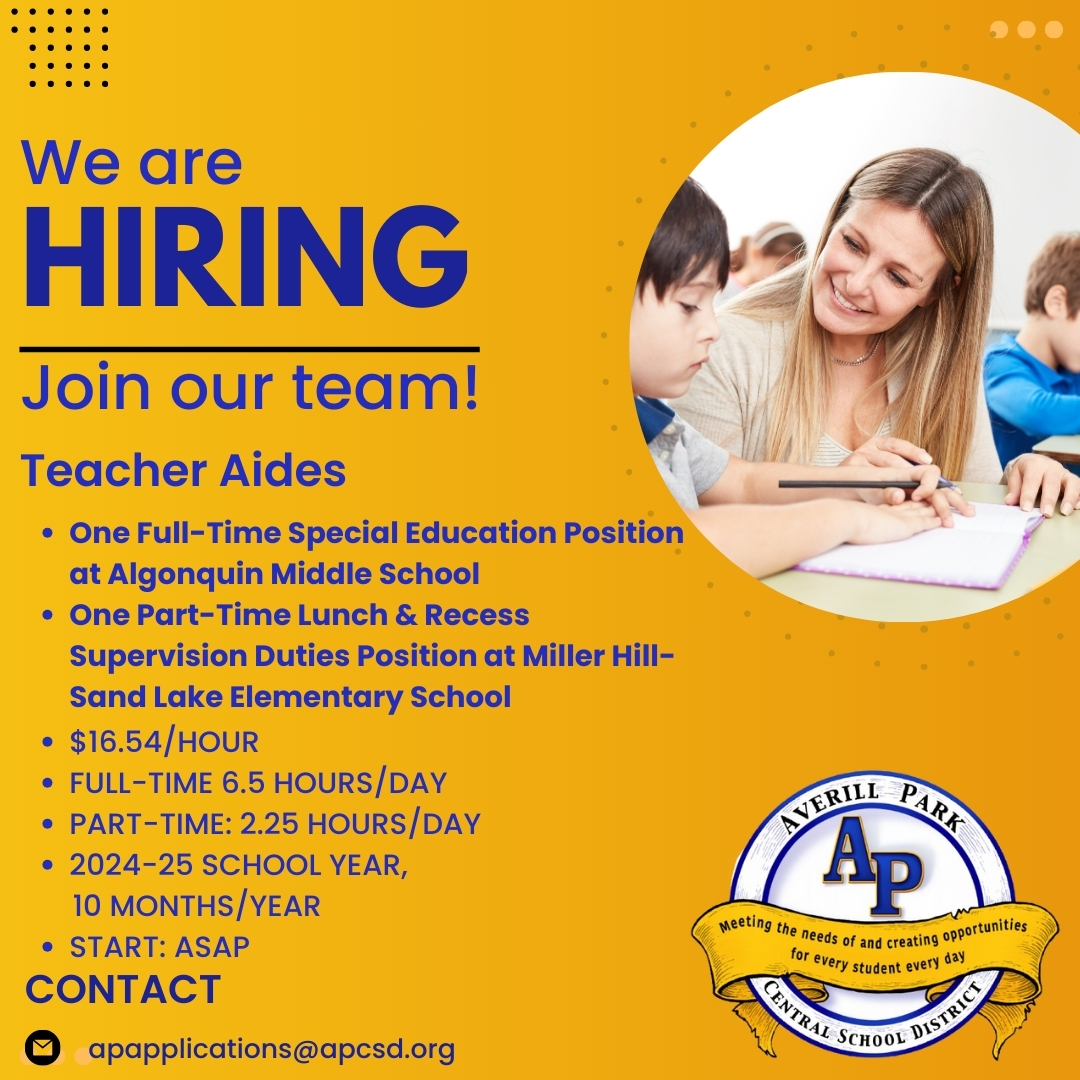 We are
HIRING

Join our team!

Teacher Aides

• One Full-Time Special Education Position at Algonquin Middle School
• One Part-Time Lunch & Recess Supervision Duties Position at Miller Hill-Sand Lake Elementary School
• $16.54/HOUR
• FULL-TIME 6.5 HOURS/DAY
• PART-TIME: 2.25 HOURS/DAY
• 2024-25 SCHOOL YEAR, 10 MONTHS/YEAR
• START: ASAP

CONTACT

apapplications@apcsd.org

AVERILL PARK
AP
Meeting the needs of and creating opportunities for every student every day
CENTRAL SCHOOL DISTRICT